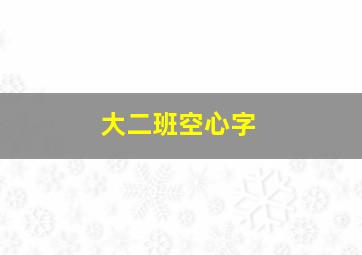 大二班空心字